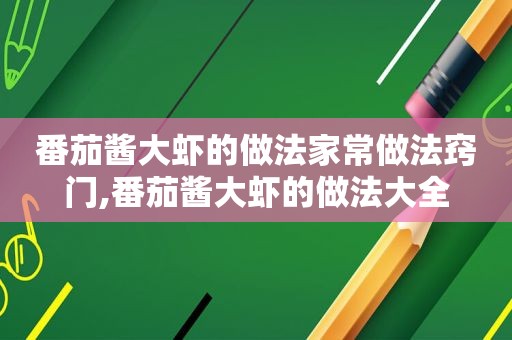 番茄酱大虾的做法家常做法窍门,番茄酱大虾的做法大全